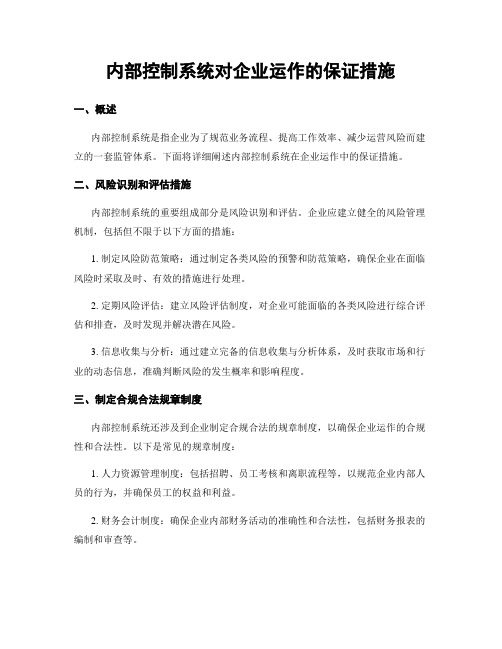 内部控制系统对企业运作的保证措施

一、概述

内部控制系统是指企业为了规范业务流程、提高工作效率、减少运营风险而建立的一套监管体系。下面将详细阐述内部控制系统在企业运作中的保证措施。

二、风险识别和评估措施

内部控制系统的重要组成部分是风险识别和评估。企业应建立健全的风险管理机制，包括但不限于以下方面的措施：

1. 制定风险防范策略：通过制定各类风险的预警和防范策略，确保企业在面临风险时采取及时、有效的措施进行处理。

2. 定期风险评估：建立风险评估制度，对企业可能面临的各类风险进行综合评估和排查，及时发现并解决潜在风险。

3. 信息收集与分析：通过建立完备的信息收集与分析体系，及时获取市场和行业的动态信息，准确判断风险的发生概率和影响程度。

三、制定合规合法规章制度

内部控制系统还涉及到企业制定合规合法的规章制度，以确保企业运作的合规性和合法性。以下是常见的规章制度：

1. 人力资源管理制度：包括招聘、员工考核和离职流程等，以规范企业内部人员的行为，并确保员工的权益和利益。

2. 财务会计制度：确保企业内部财务活动的准确性和合法性，包括财务报表的编制和审查等。